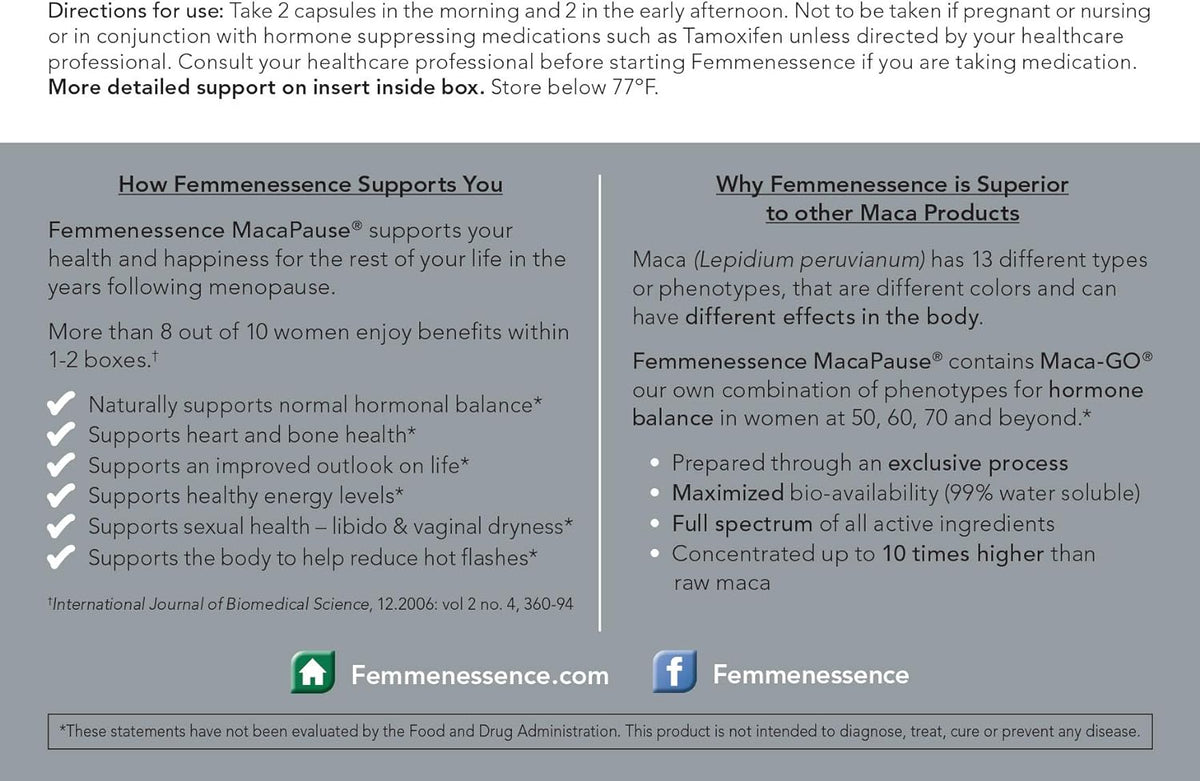 Directions for use: Take 2 capsules in the morning and 2 in the early afternoon. Not to be taken if pregnant or nursing or in conjunction with hormone suppressing medications such as Tamoxifen unless directed by your healthcare professional. Consult your healthcare professional before starting Femmenessence if you are taking medication. More detailed support on insert inside box. Store below 77°F.

How Femmenessence Supports You

Femmenessence MacaPause® supports your health and happiness for the rest of your life in the years following menopause.

More than 8 out of 10 women enjoy benefits within 1-2 boxes.†

✔ Naturally supports normal hormonal balance*
✔ Supports heart and bone health*
✔ Supports an improved outlook on life*
✔ Supports healthy energy levels*
✔ Supports sexual health – libido & vaginal dryness*
✔ Supports the body to help reduce hot flashes*

†International Journal of Biomedical Science, 12.2006: vol 2 no. 4, 360-94

Why Femmenessence is Superior to other Maca Products

Maca (Lepidium peruvianum) has 13 different types or phenotypes, that are different colors and can have different effects in the body.

Femmenessence MacaPause® contains Maca-GO® our own combination of phenotypes for hormone balance in women at 50, 60, 70 and beyond.*

• Prepared through an exclusive process
• Maximized bio-availability (99% water soluble)
• Full spectrum of all active ingredients
• Concentrated up to 10 times higher than raw maca

Femmenessence.com

f Femmenessence

*These statements have not been evaluated by the Food and Drug Administration. This product is not intended to diagnose, treat, cure or prevent any disease.